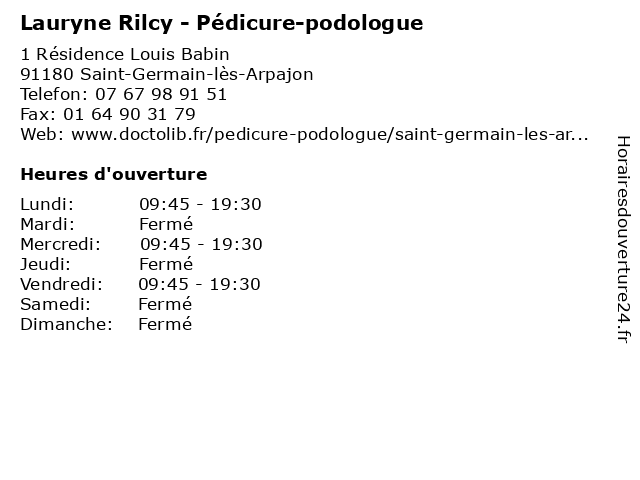 Lauryne Rilcy - Pédicure-podologue

1 Résidence Louis Babin
91180 Saint-Germain-lès-Arpajon
Telefon: 07 67 98 91 51
Fax: 01 64 90 31 79
Web: www.doctolib.fr/pedicure-podologue/saint-germain-les-ar...

Heures d'ouverture

Lundi: 09:45 - 19:30
Mardi: Fermé
Mercredi: 09:45 - 19:30
Jeudi: Fermé
Vendredi: 09:45 - 19:30
Samedi: Fermé
Dimanche: Fermé

Horairesdouverture24.fr